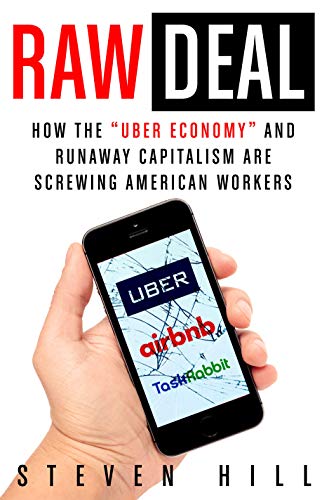 RAW DEAL

HOW THE "UBER ECONOMY" AND RUNAWAY CAPITALISM ARE SCREWING AMERICAN WORKERS

UBER

airbnb

TaskRabbit

STEVEN HILL